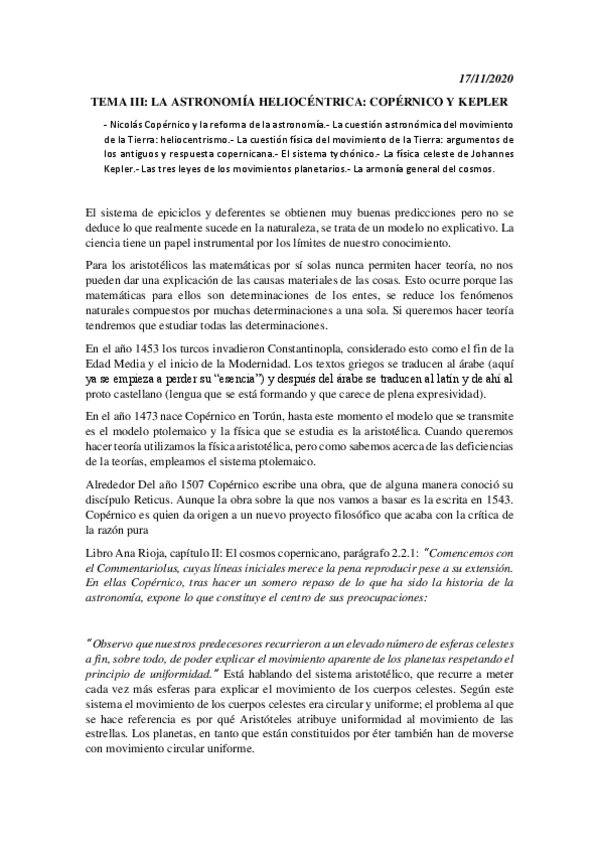 17/11/2020

TEMA III: LA ASTRONOMÍA HELIOCÉNTRICA: COPÉRNICO Y KEPLER

- Nicolás Copérnico y la reforma de la astronomía.- La cuestión astronómica del movimiento de la Tierra: heliocentrismo.- La cuestión física del movimiento de la Tierra: argumentos de los antiguos y respuesta copernicana.- El sistema tychónico.- La física celeste de Johannes Kepler.- Las tres leyes de los movimientos planetarios.- La armonía general del cosmos.

El sistema de epiciclos y deferentes se obtienen muy buenas predicciones pero no se deduce lo que realmente sucede en la naturaleza, se trata de un modelo no explicativo. La ciencia tiene un papel instrumental por los límites de nuestro conocimiento.

Para los aristotélicos las matemáticas por sí solas nunca permiten hacer teoría, no nos pueden dar una explicación de las causas materiales de las cosas. Esto ocurre porque las matemáticas para ellos son determinaciones de los entes, se reduce los fenómenos naturales compuestos por muchas determinaciones a una sola. Si queremos hacer teoría tendremos que estudiar todas las determinaciones.

En el año 1453 los turcos invadieron Constantinopla, considerado esto como el fin de la Edad Media y el inicio de la Modernidad. Los textos griegos se traducen al árabe (aquí ya se empieza a perder su "esencia") y después del árabe se traducen al latín y de ahí al proto castellano (lengua que se está formando y que carece de plena expresividad).

En el año 1473 nace Copérnico en Torún, hasta este momento el modelo que se transmite es el modelo ptolemaico y la física que se estudia es la aristotélica. Cuando queremos hacer teoría utilizamos la física aristotélica, pero como sabemos acerca de las deficiencias de la teorías, empleamos el sistema ptolemaico.

Alrededor Del año 1507 Copérnico escribe una obra, que de alguna manera conoció su discípulo Reticus. Aunque la obra sobre la que nos vamos a basar es la escrita en 1543. Copérnico es quien da origen a un nuevo proyecto filosófico que acaba con la crítica de la razón pura

Libro Ana Rioja, capítulo II: El cosmos copernicano, parágrafo 2.2.1: "Comencemos con el Commentariolus, cuyas líneas iniciales merece la pena reproducir pese a su extensión. En ellas Copérnico, tras hacer un somero repaso de lo que ha sido la historia de la astronomía, expone lo que constituye el centro de sus preocupaciones:

"Observo que nuestros predecesores recurrieron a un elevado número de esferas celestes a fin, sobre todo, de poder explicar el movimiento aparente de los planetas respetando el principio de uniformidad." Está hablando del sistema aristotélico, que recurre a meter cada vez más esferas para explicar el movimiento de los cuerpos celestes. Según este sistema el movimiento de los cuerpos celestes era circular y uniforme; el problema al que se hace referencia es por qué Aristóteles atribuye uniformidad al movimiento de las estrellas. Los planetas, en tanto que están constituidos por éter también han de moverse con movimiento circular uniforme.